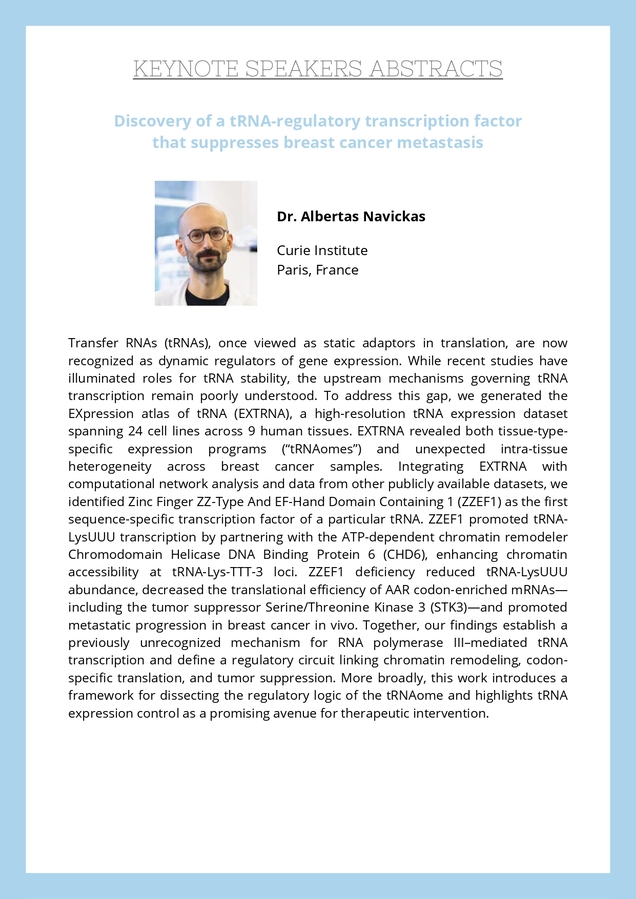 KEYNOTE SPEAKERS ABSTRACTS

Discovery of a tRNA-regulatory transcription factor that suppresses breast cancer metastasis

Dr. Albertas Navickas

Curie Institute
Paris, France

Transfer RNAs (tRNAs), once viewed as static adaptors in translation, are now recognized as dynamic regulators of gene expression. While recent studies have illuminated roles for tRNA stability, the upstream mechanisms governing tRNA transcription remain poorly understood. To address this gap, we generated the EXpression atlas of tRNA (EXTRNA), a high-resolution tRNA expression dataset spanning 24 cell lines across 9 human tissues. EXTRNA revealed both tissue-type-specific expression programs ("tRNAomes") and unexpected intra-tissue heterogeneity across breast cancer samples. Integrating EXTRNA with computational network analysis and data from other publicly available datasets, we identified Zinc Finger ZZ-Type And EF-Hand Domain Containing 1 (ZZEF1) as the first sequence-specific transcription factor of a particular tRNA. ZZEF1 promoted tRNA-LysUUU transcription by partnering with the ATP-dependent chromatin remodeler Chromodomain Helicase DNA Binding Protein 6 (CHD6), enhancing chromatin accessibility at tRNA-Lys-TTT-3 loci. ZZEF1 deficiency reduced tRNA-LysUUU abundance, decreased the translational efficiency of AAR codon-enriched mRNAs—including the tumor suppressor Serine/Threonine Kinase 3 (STK3)—and promoted metastatic progression in breast cancer in vivo. Together, our findings establish a previously unrecognized mechanism for RNA polymerase III–mediated tRNA transcription and define a regulatory circuit linking chromatin remodeling, codon-specific translation, and tumor suppression. More broadly, this work introduces a framework for dissecting the regulatory logic of the tRNAome and highlights tRNA expression control as a promising avenue for therapeutic intervention.